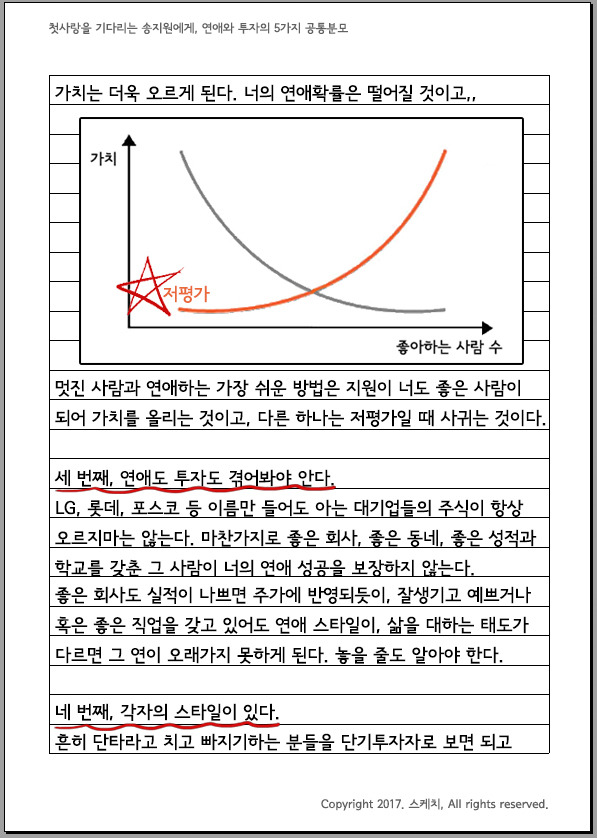 첫사랑을 기다리는 송지원에게, 연애와 투자의 5가지 공통분모

가치는 더욱 오르게 된다. 너의 연애확률은 떨어질 것이고,,

가치

저평가

좋아하는 사람 수

멋진 사람과 연애하는 가장 쉬운 방법은 지원이 너도 좋은 사람이 되어 가치를 올리는 것이고, 다른 하나는 저평가일 때 사귀는 것이다.

세 번째, 연애도 투자도 겪어봐야 안다.

LG, 롯데, 포스코 등 이름만 들어도 아는 대기업들의 주식이 항상 오르지마는 않는다. 마찬가지로 좋은 회사, 좋은 동네, 좋은 성적과 학교를 갖춘 그 사람이 너의 연애 성공을 보장하지 않는다.
좋은 회사도 실적이 나쁘면 주가에 반영되듯이, 잘생기고 예쁘거나 혹은 좋은 직업을 갖고 있어도 연애 스타일이, 삶을 대하는 태도가 다르면 그 연이 오래가지 못하게 된다. 놓을 줄도 알아야 한다.

네 번째, 각자의 스타일이 있다.

흔히 단타라고 치고 빠지기하는 분들을 단기투자자로 보면 되고

Copyright 2017. 스케치, All rights reserved.